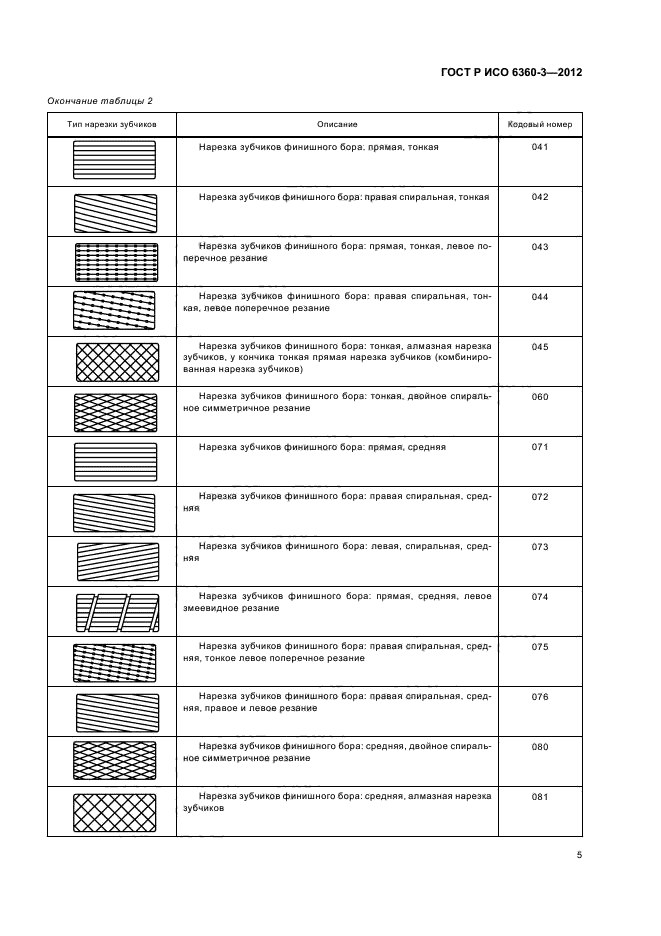 ГОСТ Р ИСО 6360-3—2012

Окончание таблицы 2

| Тип нарезки зубчиков | Описание | Кодовый номер |
|---|---|---|
| | Нарезка зубчиков финишного бора: прямая, тонкая | 041 |
| | Нарезка зубчиков финишного бора: правая спиральная, тонкая | 042 |
| | Нарезка зубчиков финишного бора: прямая, тонкая, левое поперечное резание | 043 |
| | Нарезка зубчиков финишного бора: правая спиральная, тонкая, левое поперечное резание | 044 |
| | Нарезка зубчиков финишного бора: тонкая, алмазная нарезка зубчиков, у кончика тонкая прямая нарезка зубчиков (комбинированная нарезка зубчиков) | 045 |
| | Нарезка зубчиков финишного бора: тонкая, двойное спиральное симметричное резание | 060 |
| | Нарезка зубчиков финишного бора: прямая, средняя | 071 |
| | Нарезка зубчиков финишного бора: правая спиральная, средняя | 072 |
| | Нарезка зубчиков финишного бора: левая, спиральная, средняя | 073 |
| | Нарезка зубчиков финишного бора: прямая, средняя, левое змеевидное резание | 074 |
| | Нарезка зубчиков финишного бора: правая спиральная, средняя, тонкое левое поперечное резание | 075 |
| | Нарезка зубчиков финишного бора: правая спиральная, средняя, правое и левое резание | 076 |
| | Нарезка зубчиков финишного бора: средняя, двойное спиральное симметричное резание | 080 |
| | Нарезка зубчиков финишного бора: средняя, алмазная нарезка зубчиков | 081 |

5